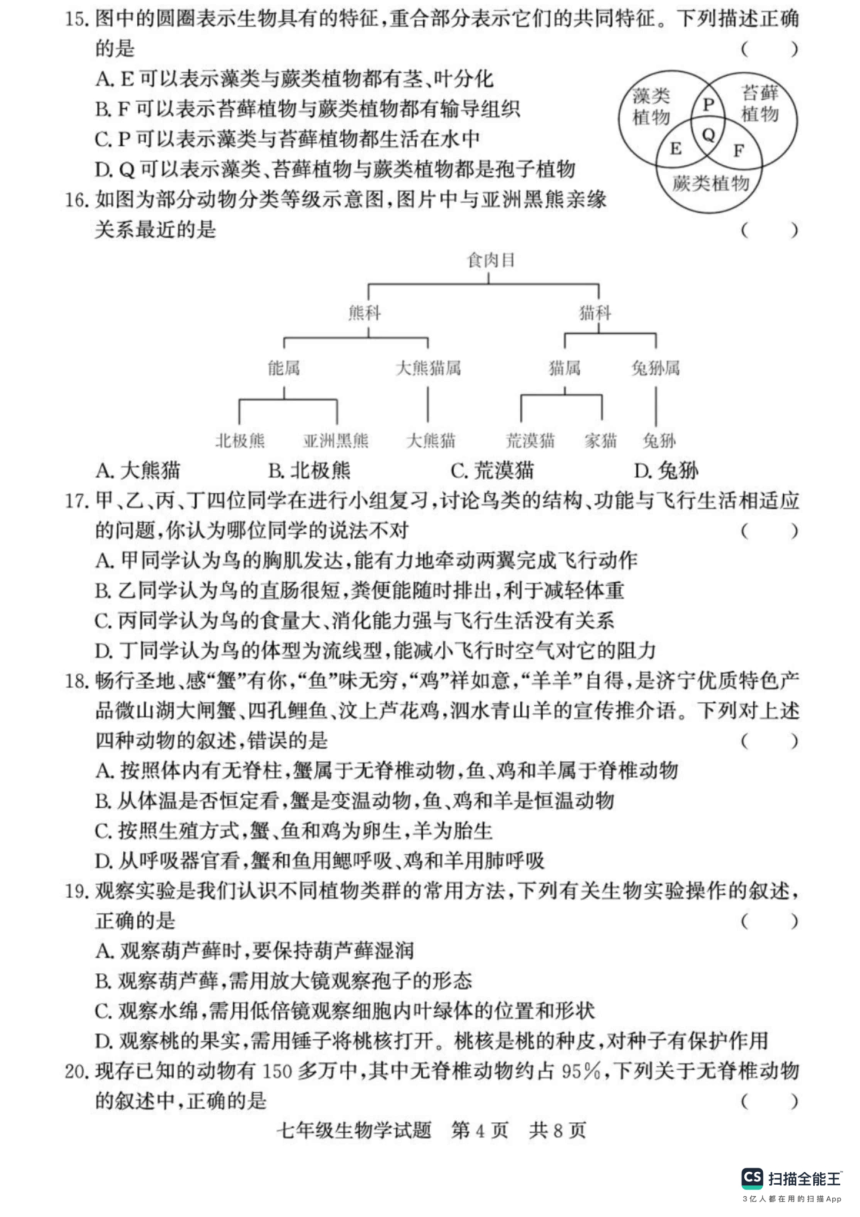 15. 图中的圆圈表示生物具有的特征，重合部分表示它们的共同特征。下列描述正确的是 ( )
A. E 可以表示藻类与蕨类植物都有茎、叶分化
B. F 可以表示苔藓植物与蕨类植物都有输导组织
C. P 可以表示藻类与苔藓植物都生活在水中
D. Q 可以表示藻类、苔藓植物与蕨类植物都是孢子植物

藻类植物
苔藓植物
蕨类植物
P
Q
E
F

16. 如图为部分动物分类等级示意图，图片中与亚洲黑熊亲缘关系最近的是 ( )

食肉目
熊科
猫科
能属
大熊猫属
猫属
兔狲属
北极熊
亚洲黑熊
大熊猫
荒漠猫
家猫
兔狲

A. 大熊猫 B. 北极熊 C. 荒漠猫 D. 兔狲
17. 甲、乙、丙、丁四位同学在进行小组复习，讨论鸟类的结构、功能与飞行生活相适应的问题，你认为哪位同学的说法不对 ( )
A. 甲同学认为鸟的胸肌发达，能有力地牵动两翼完成飞行动作
B. 乙同学认为鸟的直肠很短，粪便能随时排出，利于减轻体重
C. 丙同学认为鸟的食量大、消化能力强与飞行生活没有关系
D. 丁同学认为鸟的体型为流线型，能减小飞行时空气对它的阻力
18. 畅行圣地、感“蟹”有你，“鱼”味无穷，“鸡”祥如意，“羊羊”自得，是济宁优质特色产品微山湖大闸蟹、四孔鲤鱼、汶上芦花鸡，泗水青山羊的宣传推介语。下列对上述四种动物的叙述，错误的是 ( )
A. 按照体内有无脊柱，蟹属于无脊椎动物，鱼、鸡和羊属于脊椎动物
B. 从体温是否恒定看，蟹是变温动物，鱼、鸡和羊是恒温动物
C. 按照生殖方式，蟹、鱼和鸡为卵生，羊为胎生
D. 从呼吸器官看，蟹和鱼用鳃呼吸、鸡和羊用肺呼吸
19. 观察实验是我们认识不同植物类群的常用方法，下列有关生物实验操作的叙述，正确的是 ( )
A. 观察葫芦藓时，要保持葫芦藓湿润
B. 观察葫芦藓，需用放大镜观察孢子的形态
C. 观察水绵，需用低倍镜观察细胞内叶绿体的位置和形状
D. 观察桃的果实，需用锤子将桃核打开。桃核是桃的种皮，对种子有保护作用
20. 现存已知的动物有 150 多万中，其中无脊椎动物约占 95%，下列关于无脊椎动物的叙述中，正确的是 ( )

七年级生物学试题 第 4 页 共 8 页

CS 扫描全能王
3亿人都在用的扫描App